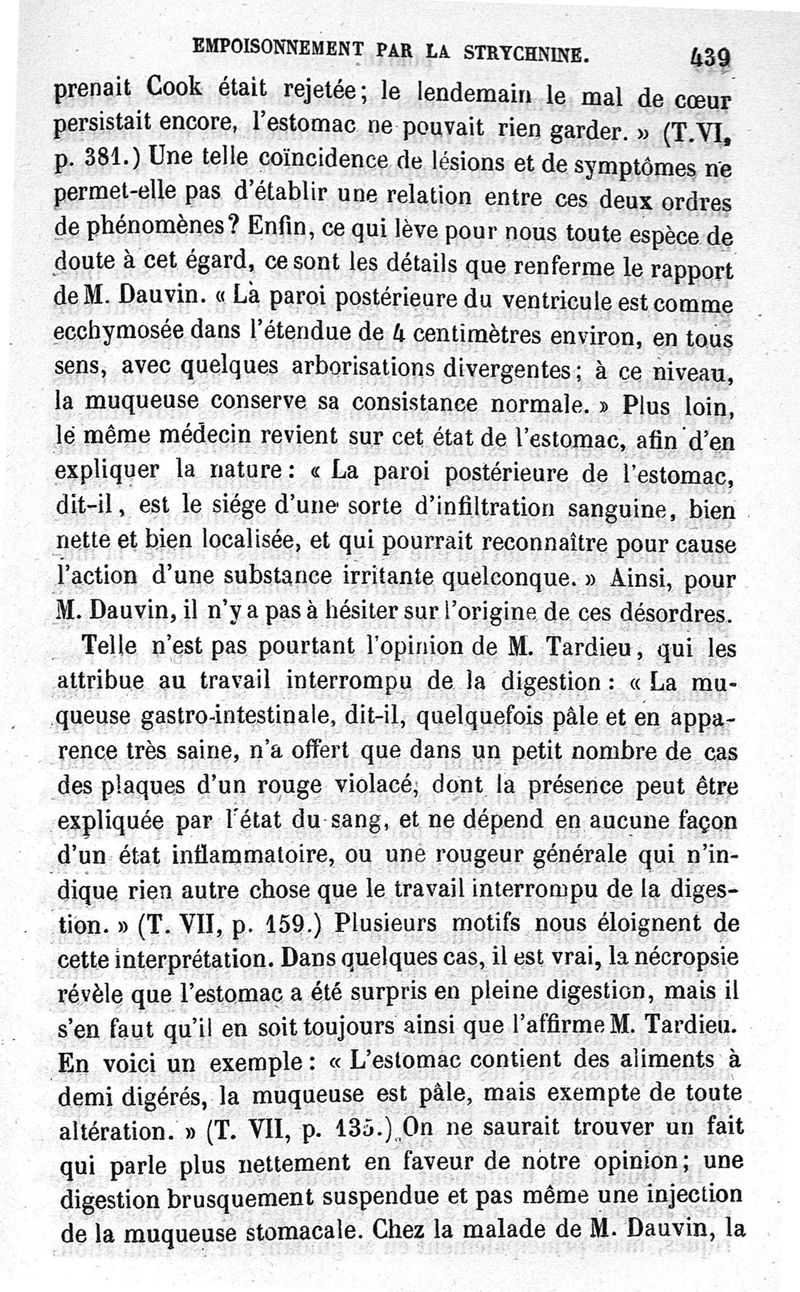 EMPOISONNEMENT PAR LA STRYCHNINE. 439

prenait Cook était rejetée; le lendemain le mal de cœur persistait encore, l'estomac ne pouvait rien garder. » (T. VI, p. 381.) Une telle coïncidence de lésions et de symptômes ne permet-elle pas d'établir une relation entre ces deux ordres de phénomènes? Enfin, ce qui lève pour nous toute espèce de doute à cet égard, ce sont les détails que renferme le rapport de M. Dauvin. « La paroi postérieure du ventricule est comme ecchymosée dans l'étendue de 4 centimètres environ, en tous sens, avec quelques arborisations divergentes; à ce niveau, la muqueuse conserve sa consistance normale. » Plus loin, le même médecin revient sur cet état de l'estomac, afin d'en expliquer la nature: « La paroi postérieure de l'estomac, dit-il, est le siége d'une sorte d'infiltration sanguine, bien nette et bien localisée, et qui pourrait reconnaître pour cause l'action d'une substance irritante quelconque. » Ainsi, pour M. Dauvin, il n'y a pas à hésiter sur l'origine de ces désordres.

Telle n'est pas pourtant l'opinion de M. Tardieu, qui les attribue au travail interrompu de la digestion: « La muqueuse gastro-intestinale, dit-il, quelquefois pâle et en apparence très saine, n'a offert que dans un petit nombre de cas des plaques d'un rouge violacé, dont la présence peut être expliquée par l'état du sang, et ne dépend en aucune façon d'un état inflammatoire, ou une rougeur générale qui n'indique rien autre chose que le travail interrompu de la digestion. » (T. VII, p. 159.) Plusieurs motifs nous éloignent de cette interprétation. Dans quelques cas, il est vrai, la nécropsie révèle que l'estomac a été surpris en pleine digestion, mais il s'en faut qu'il en soit toujours ainsi que l'affirme M. Tardieu. En voici un exemple: « L'estomac contient des aliments à demi digérés, la muqueuse est pâle, mais exempte de toute altération. » (T. VII, p. 135.) On ne saurait trouver un fait qui parle plus nettement en faveur de notre opinion; une digestion brusquement suspendue et pas même une injection de la muqueuse stomacale. Chez la malade de M. Dauvin, la